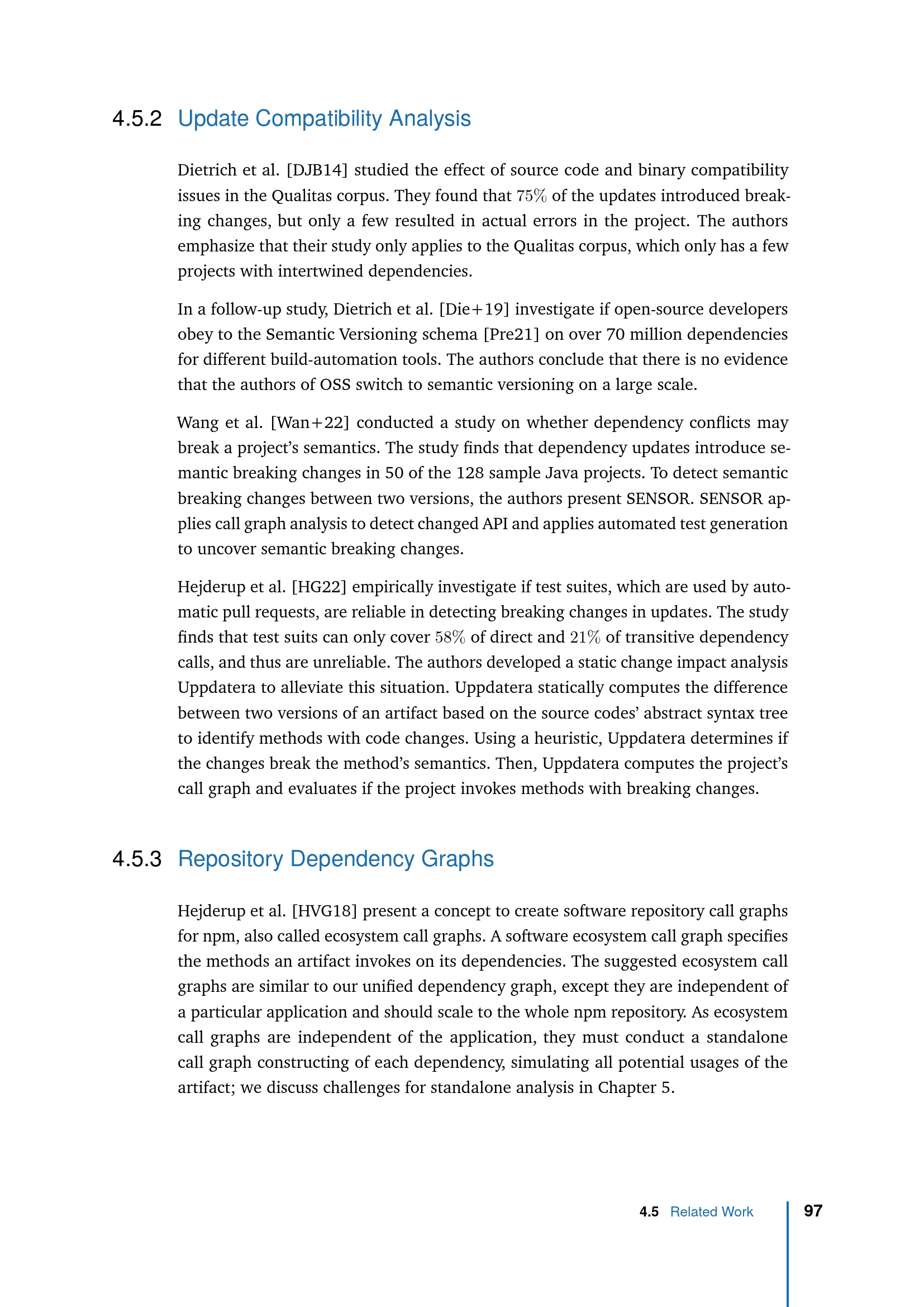 4.5.2 Update Compatibility Analysis

Dietrich et al. [DJB14] studied the effect of source code and binary compatibility issues in the Qualitas corpus. They found that $75\%$ of the updates introduced breaking changes, but only a few resulted in actual errors in the project. The authors emphasize that their study only applies to the Qualitas corpus, which only has a few projects with intertwined dependencies.

In a follow-up study, Dietrich et al. [Die+19] investigate if open-source developers obey to the Semantic Versioning schema [Pre21] on over 70 million dependencies for different build-automation tools. The authors conclude that there is no evidence that the authors of OSS switch to semantic versioning on a large scale.

Wang et al. [Wan+22] conducted a study on whether dependency conflicts may break a project's semantics. The study finds that dependency updates introduce semantic breaking changes in 50 of the 128 sample Java projects. To detect semantic breaking changes between two versions, the authors present SENSOR. SENSOR applies call graph analysis to detect changed API and applies automated test generation to uncover semantic breaking changes.

Hejderup et al. [HG22] empirically investigate if test suites, which are used by automatic pull requests, are reliable in detecting breaking changes in updates. The study finds that test suits can only cover $58\%$ of direct and $21\%$ of transitive dependency calls, and thus are unreliable. The authors developed a static change impact analysis Uppdatera to alleviate this situation. Uppdatera statically computes the difference between two versions of an artifact based on the source codes' abstract syntax tree to identify methods with code changes. Using a heuristic, Uppdatera determines if the changes break the method's semantics. Then, Uppdatera computes the project's call graph and evaluates if the project invokes methods with breaking changes.

4.5.3 Repository Dependency Graphs

Hejderup et al. [HVG18] present a concept to create software repository call graphs for npm, also called ecosystem call graphs. A software ecosystem call graph specifies the methods an artifact invokes on its dependencies. The suggested ecosystem call graphs are similar to our unified dependency graph, except they are independent of a particular application and should scale to the whole npm repository. As ecosystem call graphs are independent of the application, they must conduct a standalone call graph constructing of each dependency, simulating all potential usages of the artifact; we discuss challenges for standalone analysis in Chapter 5.

4.5 Related Work 97